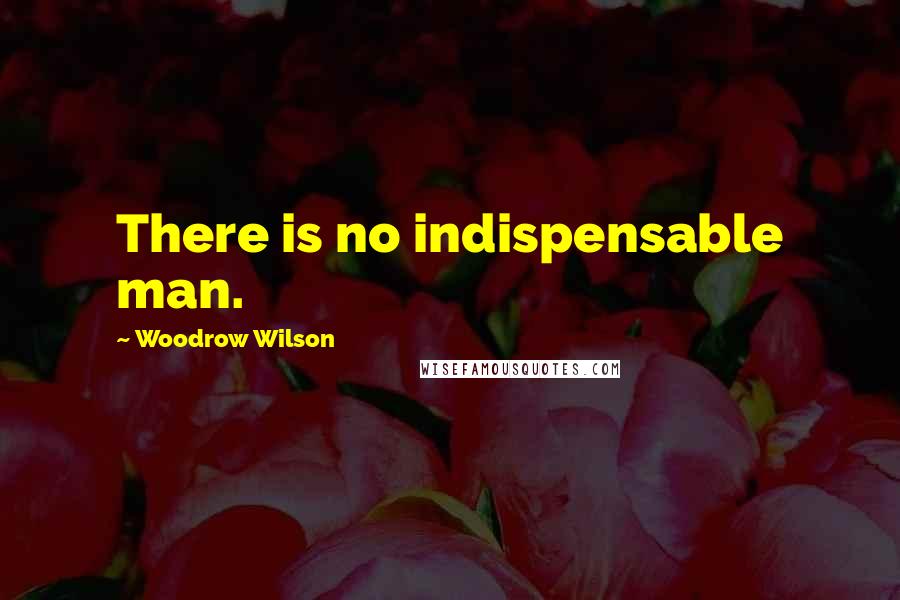 There is no indispensable man.

~ Woodrow Wilson

WISEFAMOUSQUOTES.COM